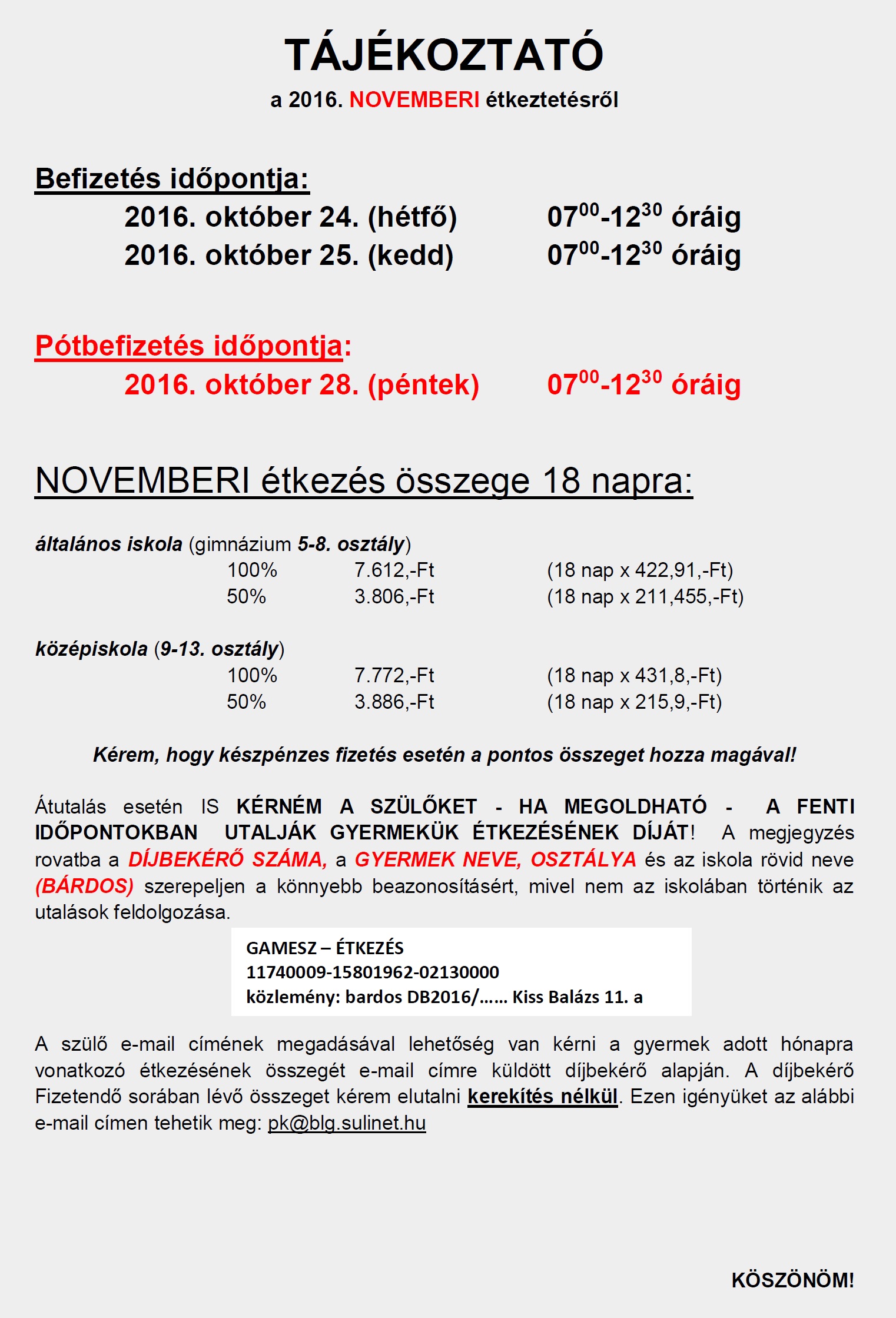 TÁJÉKOZTATÓ
a 2016. NOVEMBERI étkeztetésről

Befizetés időpontja:
2016. október 24. (hétfő) $07^{00}$-$12^{30}$ óráig
2016. október 25. (kedd) $07^{00}$-$12^{30}$ óráig

Pótbefizetés időpontja:
2016. október 28. (péntek) $07^{00}$-$12^{30}$ óráig

NOVEMBERI étkezés összege 18 napra:

általános iskola (gimnázium 5-8. osztály)
100% 7.612,-Ft (18 nap x 422,91,-Ft)
50% 3.806,-Ft (18 nap x 211,455,-Ft)

középiskola (9-13. osztály)
100% 7.772,-Ft (18 nap x 431,8,-Ft)
50% 3.886,-Ft (18 nap x 215,9,-Ft)

Kérem, hogy készpénzes fizetés esetén a pontos összeget hozza magával!

Átutalás esetén IS KÉRNÉM A SZÜLŐKET - HA MEGOLDHATÓ - A FENTI IDŐPONTOKBAN UTALJÁK GYERMEKÜK ÉTKEZÉSÉNEK DÍJÁT! A megjegyzés rovatba a DÍJBEKÉRŐ SZÁMA, a GYERMEK NEVE, OSZTÁLYA és az iskola rövid neve (BÁRDOS) szerepeljen a könnyebb beazonosításért, mivel nem az iskolában történik az utalások feldolgozása.

GAMESZ – ÉTKEZÉS
11740009-15801962-02130000
közlemény: bardos DB2016/…… Kiss Balázs 11. a

A szülő e-mail címének megadásával lehetőség van kérni a gyermek adott hónapra vonatkozó étkezésének összegét e-mail címre küldött díjbekérő alapján. A díjbekérő Fizetendő sorában lévő összeget kérem elutalni kerekítés nélkül. Ezen igényüket az alábbi e-mail címen tehetik meg: pk@blg.sulinet.hu

KÖSZÖNÖM!